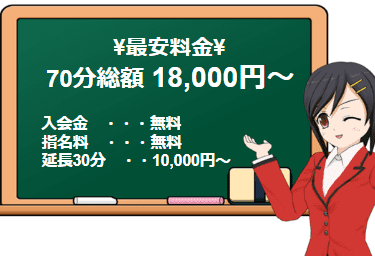 ¥最安料金¥
70分総額 18,000円～

入会金　・・・無料
指名料　・・・無料
延長30分　・・10,000円～